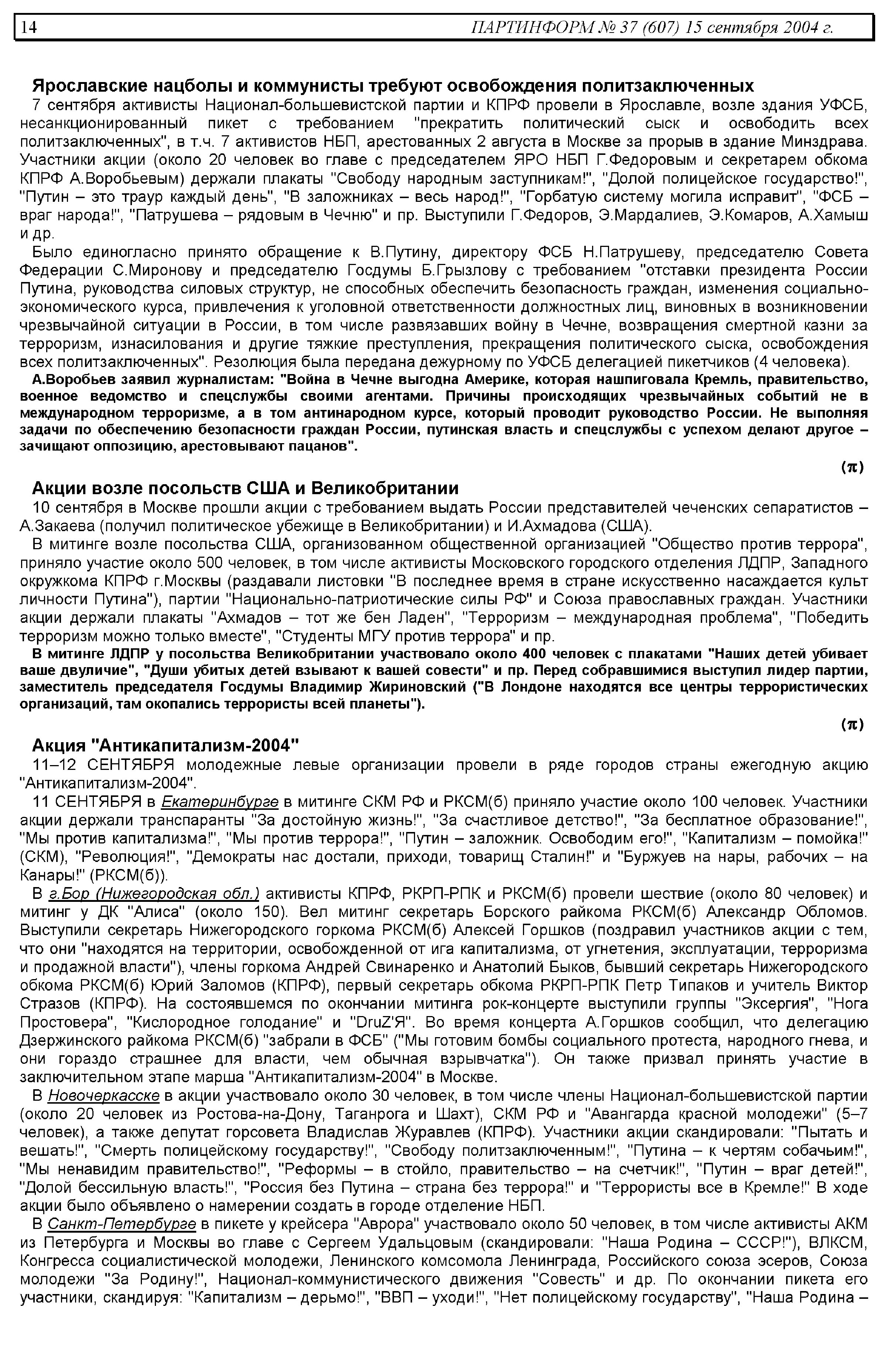 14 ПАРТИНФОРМ № 37 (607) 15 сентября 2004 г.

Ярославские нацболы и коммунисты требуют освобождения политзаключенных

7 сентября активисты Национал-большевистской партии и КПРФ провели в Ярославле, возле здания УФСБ, несанкционированный пикет с требованием "прекратить политический сыск и освободить всех политзаключенных", в т.ч. 7 активистов НБП, арестованных 2 августа в Москве за прорыв в здание Минздрава. Участники акции (около 20 человек во главе с председателем ЯРО НБП Г.Федоровым и секретарем обкома КПРФ А.Воробьевым) держали плакаты "Свободу народным заступникам!", "Долой полицейское государство!", "Путин – это траур каждый день", "В заложниках – весь народ!", "Горбатую систему могила исправит", "ФСБ – враг народа!", "Патрушева – рядовым в Чечню" и пр. Выступили Г.Федоров, Э.Мардалиев, Э.Комаров, А.Хамыш и др.

Было единогласно принято обращение к В.Путину, директору ФСБ Н.Патрушеву, председателю Совета Федерации С.Миронову и председателю Госдумы Б.Грызлову с требованием "отставки президента России Путина, руководства силовых структур, не способных обеспечить безопасность граждан, изменения социально-экономического курса, привлечения к уголовной ответственности должностных лиц, виновных в возникновении чрезвычайной ситуации в России, в том числе развязавших войну в Чечне, возвращения смертной казни за терроризм, изнасилования и другие тяжкие преступления, прекращения политического сыска, освобождения всех политзаключенных". Резолюция была передана дежурному по УФСБ делегацией пикетчиков (4 человека).

А.Воробьев заявил журналистам: "Война в Чечне выгодна Америке, которая нашпиговала Кремль, правительство, военное ведомство и спецслужбы своими агентами. Причины происходящих чрезвычайных событий не в международном терроризме, а в том антинародном курсе, который проводит руководство России. Не выполняя задачи по обеспечению безопасности граждан России, путинская власть и спецслужбы с успехом делают другое – зачищают оппозицию, арестовывают пацанов".

(π)

Акции возле посольств США и Великобритании

10 сентября в Москве прошли акции с требованием выдать России представителей чеченских сепаратистов – А.Закаева (получил политическое убежище в Великобритании) и И.Ахмадова (США).

В митинге возле посольства США, организованном общественной организацией "Общество против террора", приняло участие около 500 человек, в том числе активисты Московского городского отделения ЛДПР, Западного окружкома КПРФ г.Москвы (раздавали листовки "В последнее время в стране искусственно насаждается культ личности Путина"), партии "Национально-патриотические силы РФ" и Союза православных граждан. Участники акции держали плакаты "Ахмадов – тот же бен Ладен", "Терроризм – международная проблема", "Победить терроризм можно только вместе", "Студенты МГУ против террора" и пр.

В митинге ЛДПР у посольства Великобритании участвовало около 400 человек с плакатами "Наших детей убивает ваше двуличие", "Души убитых детей взывают к вашей совести" и пр. Перед собравшимися выступил лидер партии, заместитель председателя Госдумы Владимир Жириновский ("В Лондоне находятся все центры террористических организаций, там окопались террористы всей планеты").

(π)

Акция "Антикапитализм-2004"

11–12 СЕНТЯБРЯ молодежные левые организации провели в ряде городов страны ежегодную акцию "Антикапитализм-2004".

11 СЕНТЯБРЯ в Екатеринбурге в митинге СКМ РФ и РКСМ(б) приняло участие около 100 человек. Участники акции держали транспаранты "За достойную жизнь!", "За счастливое детство!", "За бесплатное образование!", "Мы против капитализма!", "Мы против террора!", "Путин – заложник. Освободим его!", "Капитализм – помойка!" (СКМ), "Революция!", "Демократы нас достали, приходи, товарищ Сталин!" и "Буржуев на нары, рабочих – на Канары!" (РКСМ(б)).

В г.Бор (Нижегородская обл.) активисты КПРФ, РКРП-РПК и РКСМ(б) провели шествие (около 80 человек) и митинг у ДК "Алиса" (около 150). Вел митинг секретарь Борского райкома РКСМ(б) Александр Обломов. Выступили секретарь Нижегородского горкома РКСМ(б) Алексей Горшков (поздравил участников акции с тем, что они "находятся на территории, освобожденной от ига капитализма, от угнетения, эксплуатации, терроризма и продажной власти"), члены горкома Андрей Свинаренко и Анатолий Быков, бывший секретарь Нижегородского обкома РКСМ(б) Юрий Заломов (КПРФ), первый секретарь обкома РКРП-РПК Петр Типаков и учитель Виктор Стразов (КПРФ). На состоявшемся по окончании митинга рок-концерте выступили группы "Эксергия", "Нога Простовера", "Кислородное голодание" и "DruZ'Я". Во время концерта А.Горшков сообщил, что делегацию Дзержинского райкома РКСМ(б) "забрали в ФСБ" ("Мы готовим бомбы социального протеста, народного гнева, и они гораздо страшнее для власти, чем обычная взрывчатка"). Он также призвал принять участие в заключительном этапе марша "Антикапитализм-2004" в Москве.

В Новочеркасске в акции участвовало около 30 человек, в том числе члены Национал-большевистской партии (около 20 человек из Ростова-на-Дону, Таганрога и Шахт), СКМ РФ и "Авангарда красной молодежи" (5–7 человек), а также депутат горсовета Владислав Журавлев (КПРФ). Участники акции скандировали: "Пытать и вешать!", "Смерть полицейскому государству!", "Свободу политзаключенным!", "Путина – к чертям собачьим!", "Мы ненавидим правительство!", "Реформы – в стойло, правительство – на счетчик!", "Путин – враг детей!", "Долой бессильную власть!", "Россия без Путина – страна без террора!" и "Террористы все в Кремле!" В ходе акции было объявлено о намерении создать в городе отделение НБП.

В Санкт-Петербурге в пикете у крейсера "Аврора" участвовало около 50 человек, в том числе активисты АКМ из Петербурга и Москвы во главе с Сергеем Удальцовым (скандировали: "Наша Родина – СССР!"), ВЛКСМ, Конгресса социалистической молодежи, Ленинского комсомола Ленинграда, Российского союза эсеров, Союза молодежи "За Родину!", Национал-коммунистического движения "Совесть" и др. По окончании пикета его участники, скандируя: "Капитализм – дерьмо!", "ВВП – уходи!", "Нет полицейскому государству", "Наша Родина –